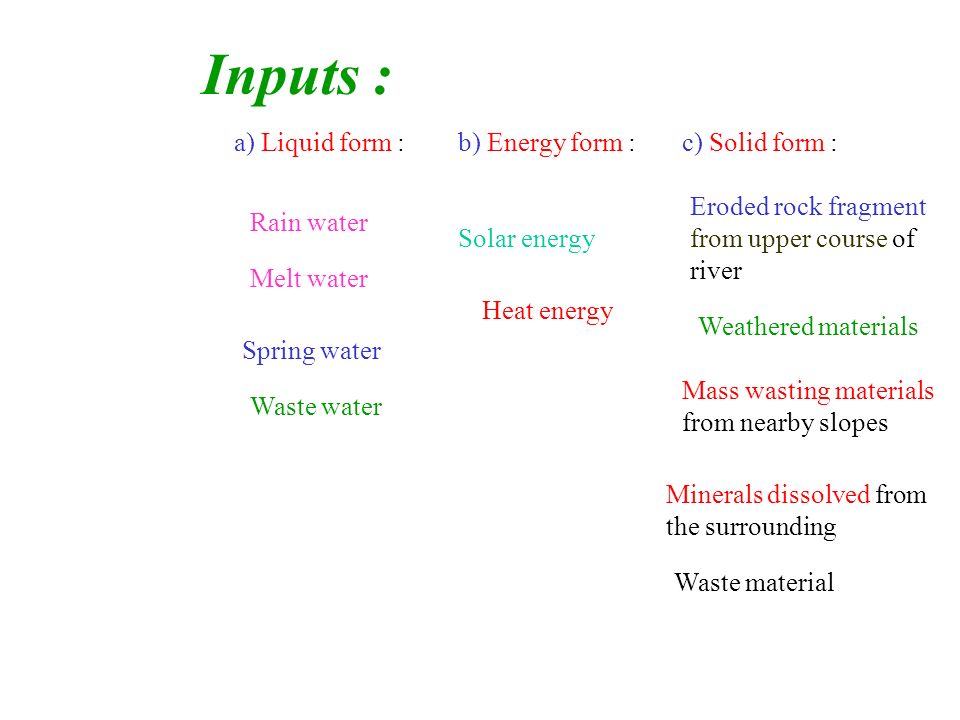 Inputs :

a) Liquid form :

Rain water

Melt water

Spring water

Waste water

b) Energy form :

Solar energy

Heat energy

c) Solid form :

Eroded rock fragment from upper course of river

Weathered materials

Mass wasting materials from nearby slopes

Minerals dissolved from the surrounding

Waste material